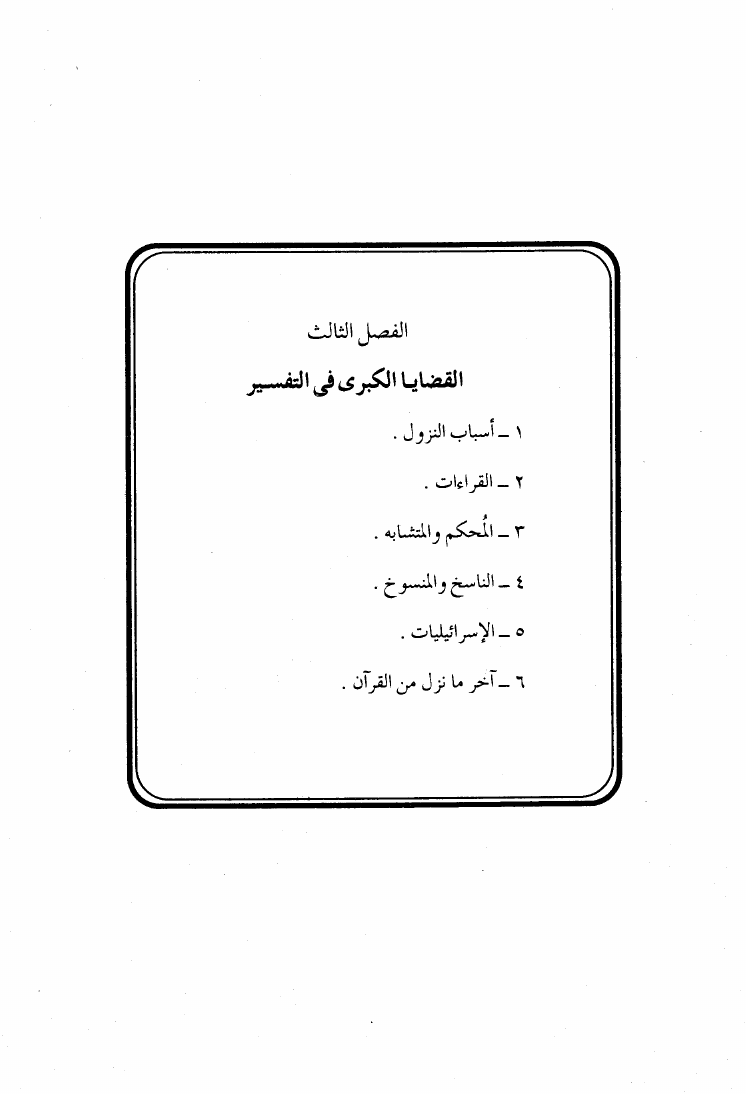 الفصل الثالث

القضايا الكبرى فى التفسير

١ ـ أسباب النزول .

٢ ـ القراءات .

٣ ـ المُحكم والمتشابه .

٤ ـ الناسخ والمنسوخ .

٥ ـ الإسرائيليات .

٦ ـ آخر ما نزل من القرآن .